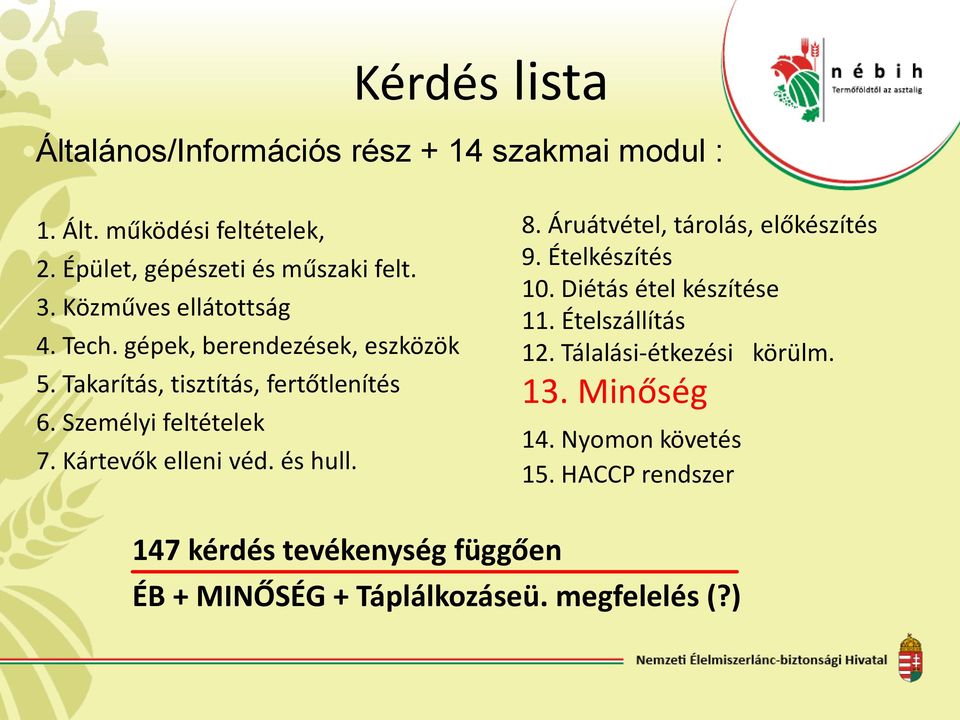 Kérdés lista

nébih
Termőföldtől az asztalig

Általános/Információs rész + 14 szakmai modul :

1. Ált. működési feltételek,
2. Épület, gépészeti és műszaki felt.
3. Közműves ellátottság
4. Tech. gépek, berendezések, eszközök
5. Takarítás, tisztítás, fertőtlenítés
6. Személyi feltételek
7. Kártevők elleni véd. és hull.

8. Áruátvétel, tárolás, előkészítés
9. Ételkészítés
10. Diétás étel készítése
11. Ételszállítás
12. Tálalási-étkezési körülm.
13. Minőség
14. Nyomon követés
15. HACCP rendszer

147 kérdés tevékenység függően

ÉB + MINŐSÉG + Táplálkozáseü. megfelelés (?)

Nemzeti Élelmiszerlánc-biztonsági Hivatal